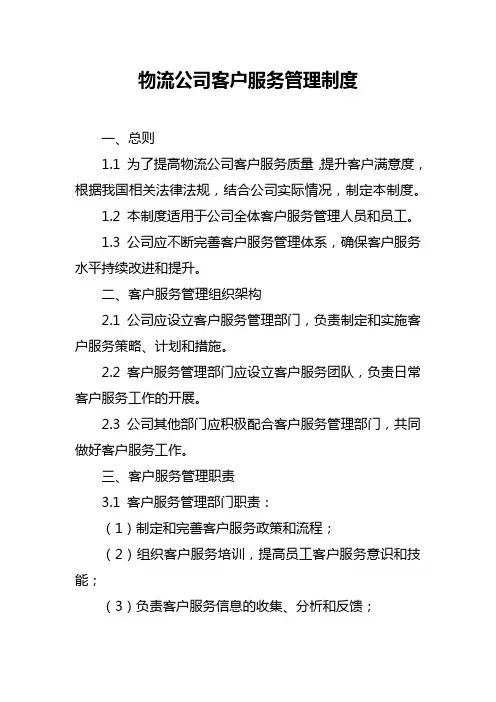 物流公司客户服务管理制度

一、总则

1.1 为了提高物流公司客户服务质量,提升客户满意度，根据我国相关法律法规，结合公司实际情况，制定本制度。

1.2 本制度适用于公司全体客户服务管理人员和员工。

1.3 公司应不断完善客户服务管理体系，确保客户服务水平持续改进和提升。

二、客户服务管理组织架构

2.1 公司应设立客户服务管理部门，负责制定和实施客户服务策略、计划和措施。

2.2 客户服务管理部门应设立客户服务团队，负责日常客户服务工作的开展。

2.3 公司其他部门应积极配合客户服务管理部门，共同做好客户服务工作。

三、客户服务管理职责

3.1 客户服务管理部门职责：

（1）制定和完善客户服务政策和流程；

（2）组织客户服务培训，提高员工客户服务意识和技能；

（3）负责客户服务信息的收集、分析和反馈；